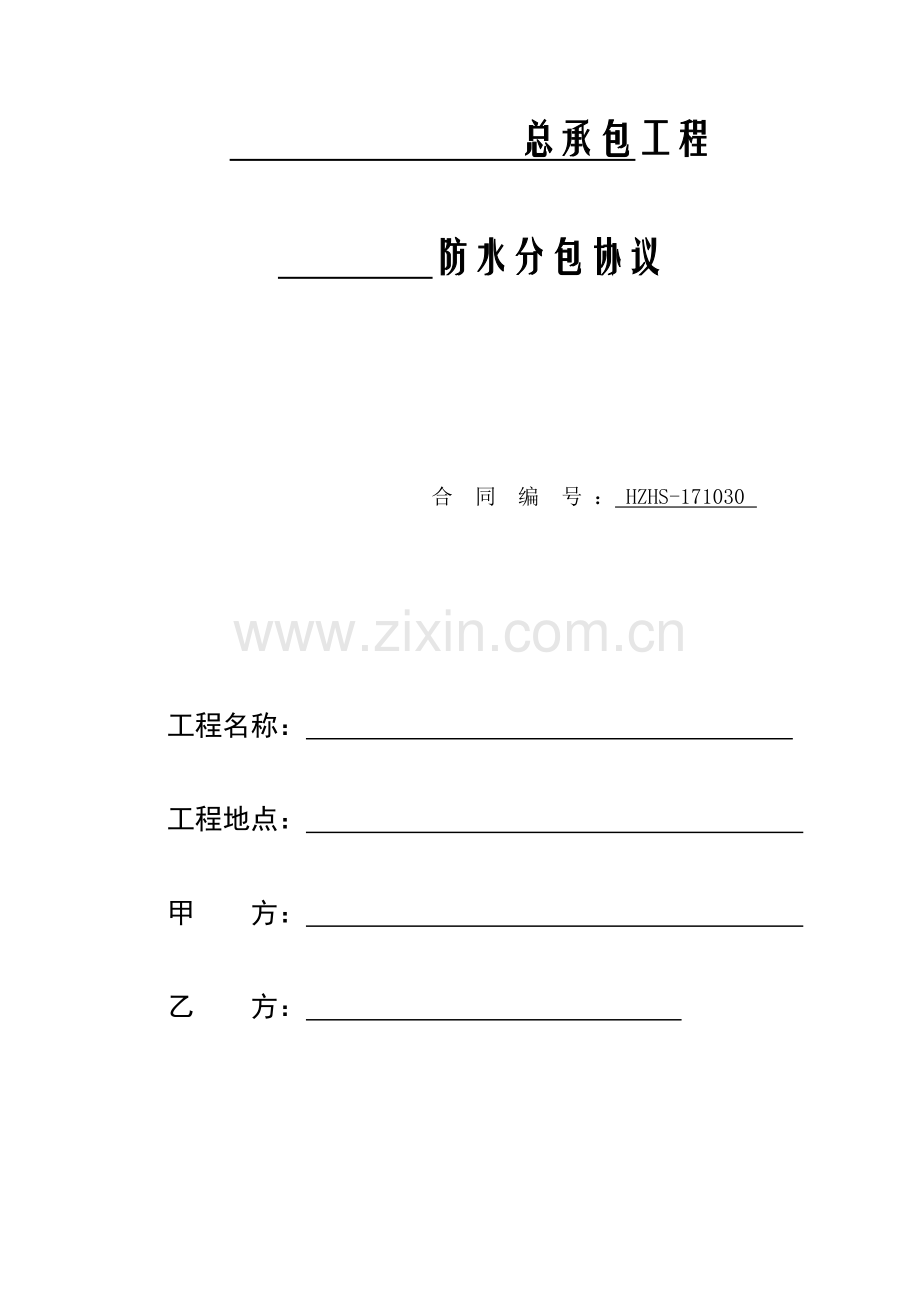 ____总承包工程

____防水分包协议

合同编号：HZHS-171030

工程名称：____

工程地点：____

甲 方：____

乙 方：____

www.zixin.com.cn